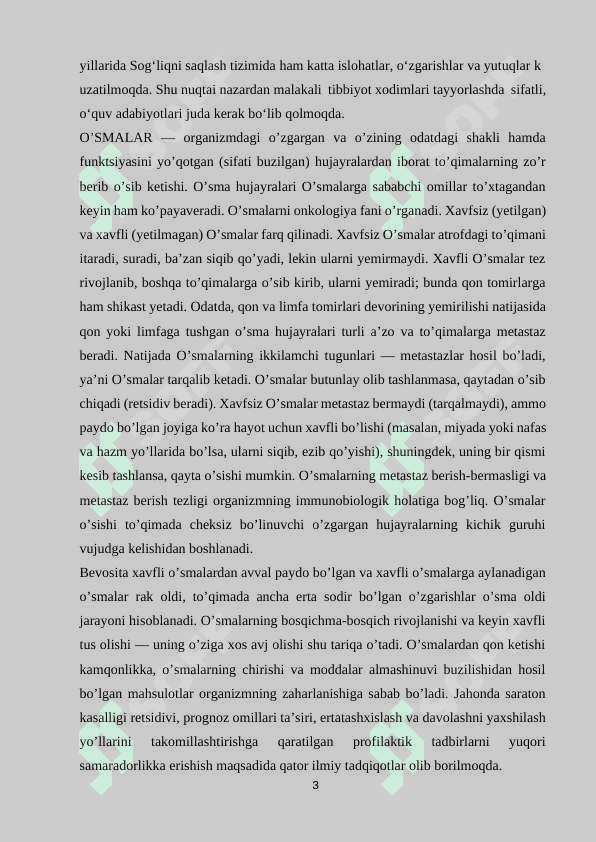 yillarida Sog‘liqni saqlash tizimida ham katta islohatlar, o‘zgarishlar va yutuqlar k uzatilmoqda. Shu nuqtai nazardan malakali tibbiyot xodimlari tayyorlashda sifatli, o‘quv adabiyotlari juda kerak bo‘lib qolmoqda.

O’SMALAR — organizmdagi o’zgargan va o’zining odatdagi shakli hamda funktsiyasini yo’qotgan (sifati buzilgan) hujayralardan iborat to’qimalarning zo’r berib o’sib ketishi. O’sma hujayralari O’smalarga sababchi omillar to’xtagandan keyin ham ko’payaveradi. O’smalarni onkologiya fani o’rganadi. Xavfsiz (yetilgan) va xavfli (yetilmagan) O’smalar farq qilinadi. Xavfsiz O’smalar atrofdagi to’qimani itaradi, suradi, ba’zan siqib qo’yadi, lekin ularni yemirmaydi. Xavfli O’smalar tez rivojlanib, boshqa to’qimalarga o’sib kirib, ularni yemiradi; bunda qon tomirlarga ham shikast yetadi. Odatda, qon va limfa tomirlari devorining yemirilishi natijasida qon yoki limfaga tushgan o’sma hujayralari turli a’zo va to’qimalarga metastaz beradi. Natijada O’smalarning ikkilamchi tugunlari — metastazlar hosil bo’ladi, ya’ni O’smalar tarqalib ketadi. O’smalar butunlay olib tashlanmasa, qaytadan o’sib chiqadi (retsidiv beradi). Xavfsiz O’smalar metastaz bermaydi (tarqalmaydi), ammo paydo bo’lgan joyiga ko’ra hayot uchun xavfli bo’lishi (masalan, miyada yoki nafas va hazm yo’llarida bo’lsa, ularni siqib, ezib qo’yishi), shuningdek, uning bir qismi kesib tashlansa, qayta o’sishi mumkin. O’smalarning metastaz berish-bermasligi va metastaz berish tezligi organizmning immunobiologik holatiga bog’liq. O’smalar o’sishi to’qimada cheksiz bo’linuvchi o’zgargan hujayralarning kichik guruhi vujudga kelishidan boshlanadi.

Bevosita xavfli o’smalardan avval paydo bo’lgan va xavfli o’smalarga aylanadigan o’smalar rak oldi, to’qimada ancha erta sodir bo’lgan o’zgarishlar o’sma oldi jarayoni hisoblanadi. O’smalarning bosqichma-bosqich rivojlanishi va keyin xavfli tus olishi — uning o’ziga xos avj olishi shu tariqa o’tadi. O’smalardan qon ketishi kamqonlikka, o’smalarning chirishi va moddalar almashinuvi buzilishidan hosil bo’lgan mahsulotlar organizmning zaharlanishiga sabab bo’ladi. Jahonda saraton kasalligi retsidivi, prognoz omillari ta’siri, ertatashxislash va davolashni yaxshilash yo’llarini takomillashtirishga qaratilgan profilaktik tadbirlarni yuqori samaradorlikka erishish maqsadida qator ilmiy tadqiqotlar olib borilmoqda.

3